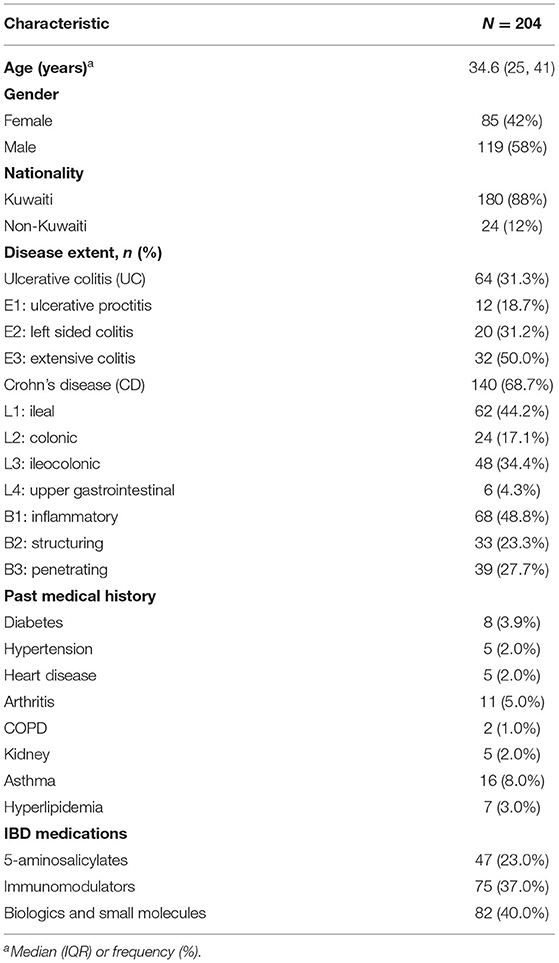 | Characteristic | $N = 204$ |
|---|---|
| **Age (years)**$^a$ | 34.6 (25, 41) |
| **Gender** | |
| Female | 85 (42%) |
| Male | 119 (58%) |
| **Nationality** | |
| Kuwaiti | 180 (88%) |
| Non-Kuwaiti | 24 (12%) |
| **Disease extent, *n* (%)** | |
| Ulcerative colitis (UC) | 64 (31.3%) |
| E1: ulcerative proctitis | 12 (18.7%) |
| E2: left sided colitis | 20 (31.2%) |
| E3: extensive colitis | 32 (50.0%) |
| Crohn's disease (CD) | 140 (68.7%) |
| L1: ileal | 62 (44.2%) |
| L2: colonic | 24 (17.1%) |
| L3: ileocolonic | 48 (34.4%) |
| L4: upper gastrointestinal | 6 (4.3%) |
| B1: inflammatory | 68 (48.8%) |
| B2: structuring | 33 (23.3%) |
| B3: penetrating | 39 (27.7%) |
| **Past medical history** | |
| Diabetes | 8 (3.9%) |
| Hypertension | 5 (2.0%) |
| Heart disease | 5 (2.0%) |
| Arthritis | 11 (5.0%) |
| COPD | 2 (1.0%) |
| Kidney | 5 (2.0%) |
| Asthma | 16 (8.0%) |
| Hyperlipidemia | 7 (3.0%) |
| **IBD medications** | |
| 5-aminosalicylates | 47 (23.0%) |
| Immunomodulators | 75 (37.0%) |
| Biologics and small molecules | 82 (40.0%) |

$^a$Median (IQR) or frequency (%).